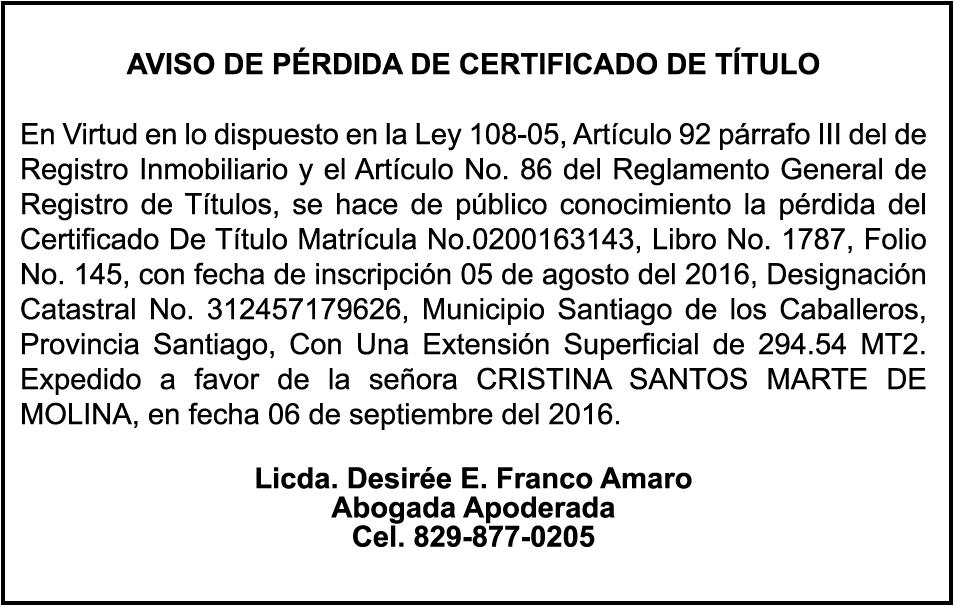 AVISO DE PÉRDIDA DE CERTIFICADO DE TÍTULO

En Virtud en lo dispuesto en la Ley 108-05, Artículo 92 párrafo III del de Registro Inmobiliario y el Artículo No. 86 del Reglamento General de Registro de Títulos, se hace de público conocimiento la pérdida del Certificado De Título Matrícula No.0200163143, Libro No. 1787, Folio No. 145, con fecha de inscripción 05 de agosto del 2016, Designación Catastral No. 312457179626, Municipio Santiago de los Caballeros, Provincia Santiago, Con Una Extensión Superficial de 294.54 MT2. Expedido a favor de la señora CRISTINA SANTOS MARTE DE MOLINA, en fecha 06 de septiembre del 2016.

Licda. Desirée E. Franco Amaro
Abogada Apoderada
Cel. 829-877-0205